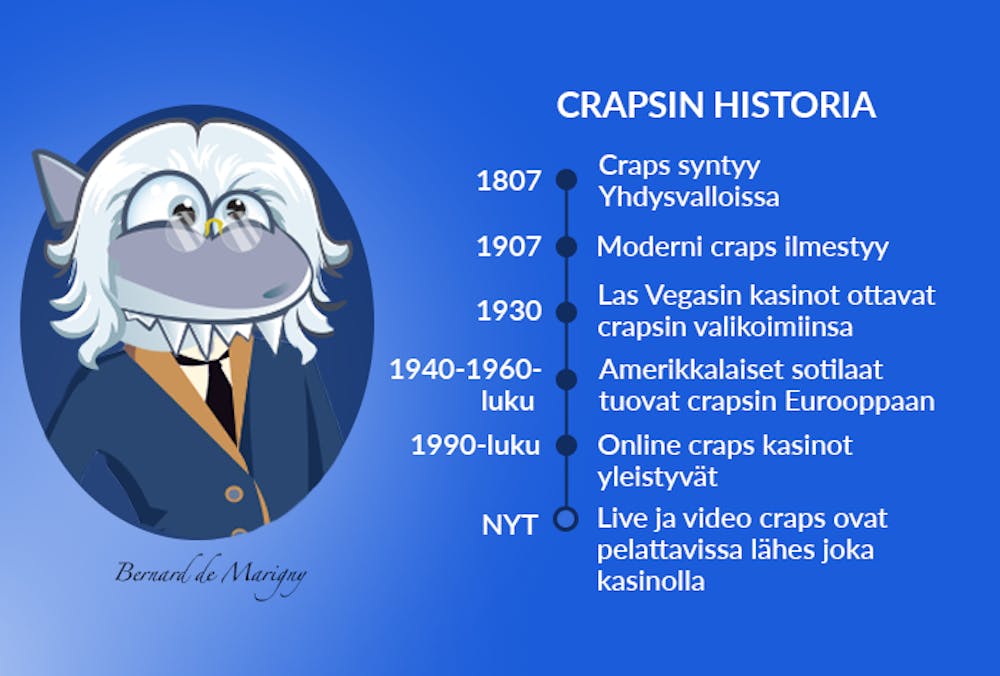 CRAPSIN HISTORIA

1807 Craps syntyy Yhdysvalloissa

1907 Moderni craps ilmestyy

1930 Las Vegasin kasinot ottavat crapsin valikoimiinsa

1940-1960-luku Amerikkalaiset sotilaat tuovat crapsin Eurooppaan

1990-luku Online craps kasinot yleistyvät

NYT Live ja video craps ovat pelattavissa lähes joka kasinolla

Bernard de Marigny